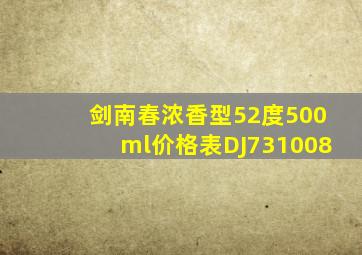 剑南春浓香型52度500ml价格表DJ731008